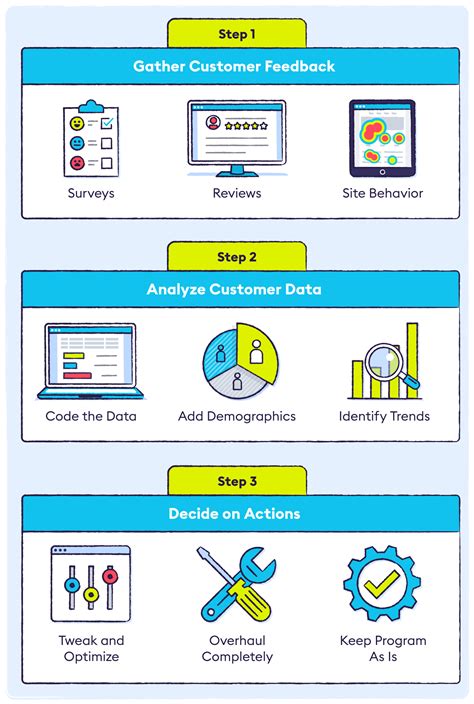 Step 1

Gather Customer Feedback

Surveys

Reviews

Site Behavior

Step 2

Analyze Customer Data

Code the Data

Add Demographics

Identify Trends

Step 3

Decide on Actions

Tweak and Optimize

Overhaul Completely

Keep Program As Is